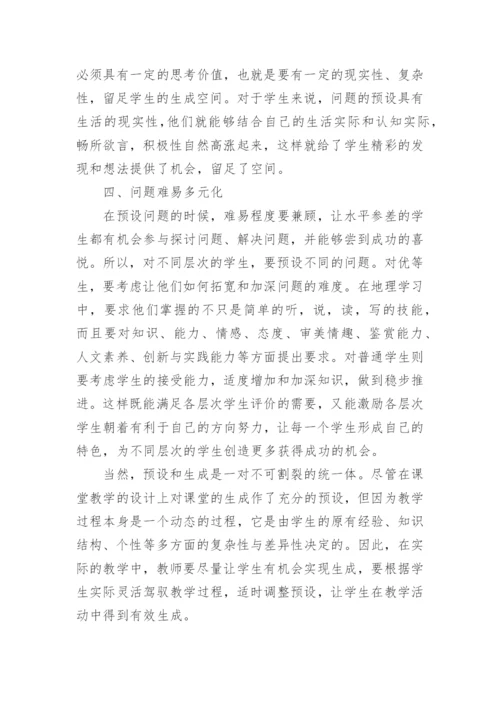 必须具有一定的思考价值，也就是要有一定的现实性、复杂性，留足学生的生成空间。对于学生来说，问题的预设具有生活的现实性，他们就能够结合自己的生活实际和认知实际，畅所欲言，积极性自然高涨起来，这样就给了学生精彩的发现和想法提供了机会，留足了空间。

四、问题难易多元化

在预设问题的时候，难易程度要兼顾，让水平参差的学生都有机会参与探讨问题、解决问题，并能够尝到成功的喜悦。所以，对不同层次的学生，要预设不同的问题。对优等生，要考虑让他们如何拓宽和加深问题的难度。在地理学习中，要求他们掌握的不只是简单的听，说，读，写的技能，而且要对知识、能力、情感、态度、审美情趣、鉴赏能力、人文素养、创新与实践能力等方面提出要求。对普通学生则要考虑学生的接受能力，适度增加和加深知识，做到稳步推进。这样既能满足各层次学生评价的需要，又能激励各层次学生朝着有利于自己的方向努力，让每一个学生形成自己的特色，为不同层次的学生创造更多获得成功的机会。

当然，预设和生成是一对不可割裂的统一体。尽管在课堂教学的设计上对课堂的生成作了充分的预设，但因为教学过程本身是一个动态的过程，它是由学生的原有经验、知识结构、个性等多方面的复杂性与差异性决定的。因此，在实际的教学中，教师要尽量让学生有机会实现生成，要根据学生实际灵活驾驭教学过程，适时调整预设，让学生在教学活动中得到有效生成。